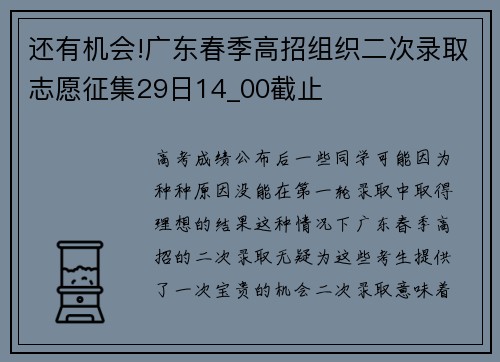 还有机会!广东春季高招组织二次录取志愿征集29日14_00截止

高考成绩公布后一些同学可能因为种种原因没能在第一轮录取中取得理想的结果这种情况下广东春季高招的二次录取无疑为这些考生提供了一次宝贵的机会二次录取意味着